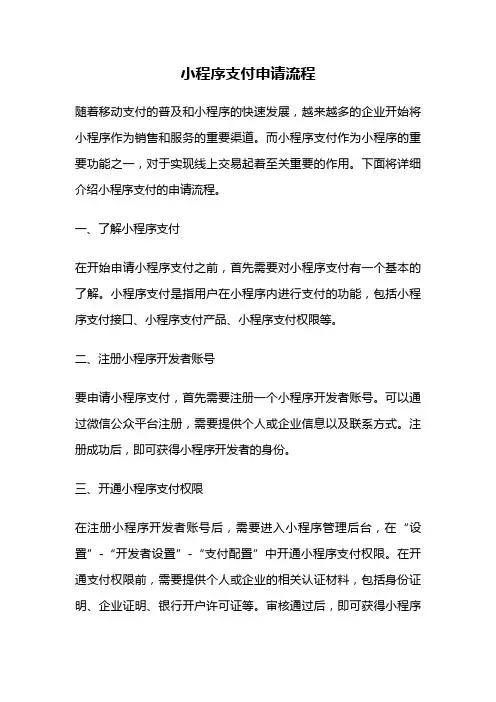 小程序支付申请流程

随着移动支付的普及和小程序的快速发展，越来越多的企业开始将小程序作为销售和服务的重要渠道。而小程序支付作为小程序的重要功能之一，对于实现线上交易起着至关重要的作用。下面将详细介绍小程序支付的申请流程。

一、了解小程序支付

在开始申请小程序支付之前，首先需要对小程序支付有一个基本的了解。小程序支付是指用户在小程序内进行支付的功能，包括小程序支付接口、小程序支付产品、小程序支付权限等。

二、注册小程序开发者账号

要申请小程序支付，首先需要注册一个小程序开发者账号。可以通过微信公众平台注册，需要提供个人或企业信息以及联系方式。注册成功后，即可获得小程序开发者的身份。

三、开通小程序支付权限

在注册小程序开发者账号后，需要进入小程序管理后台，在“设置”-“开发者设置”-“支付配置”中开通小程序支付权限。在开通支付权限前，需要提供个人或企业的相关认证材料，包括身份证明、企业证明、银行开户许可证等。审核通过后，即可获得小程序